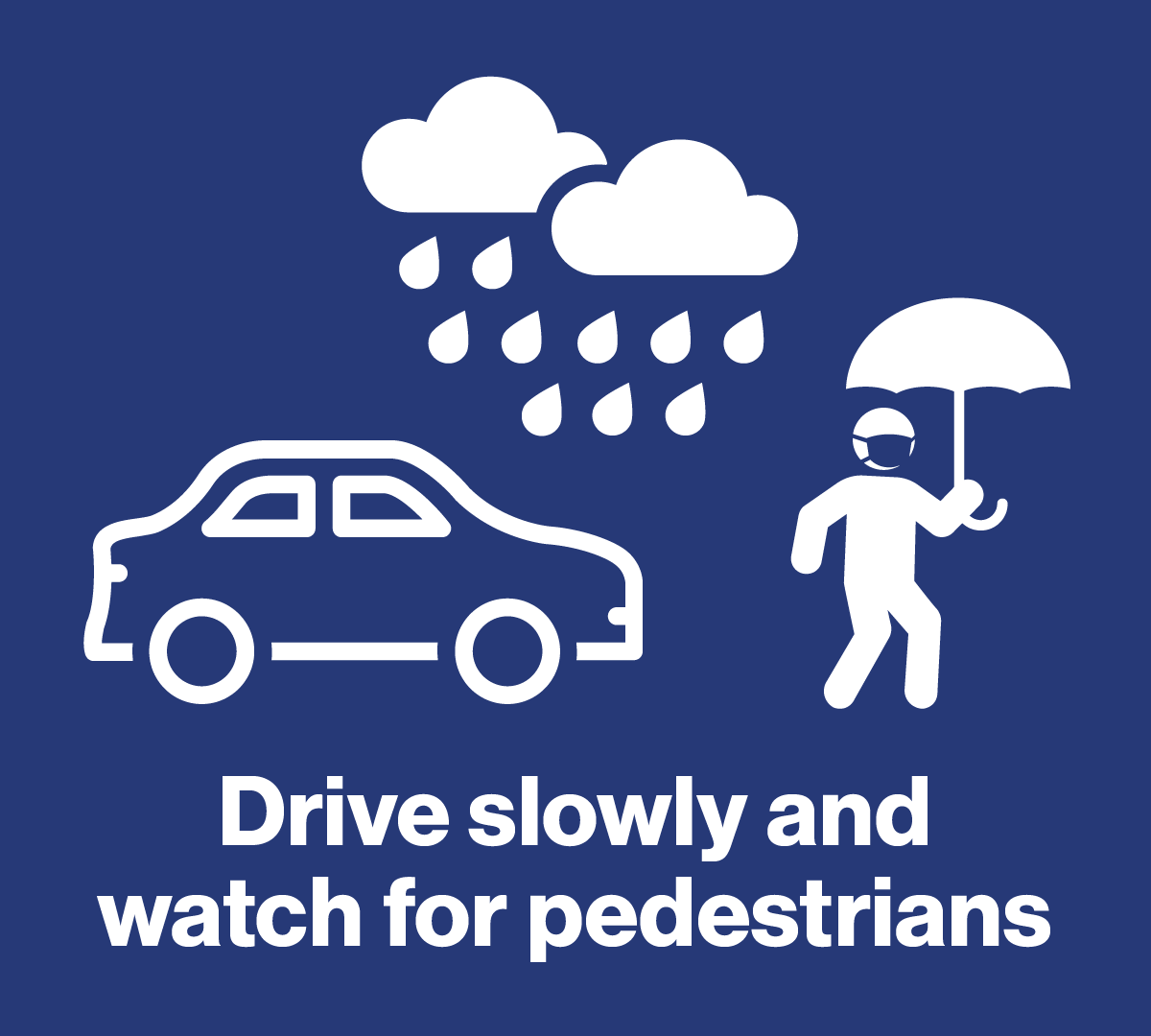 Drive slowly and watch for pedestrians